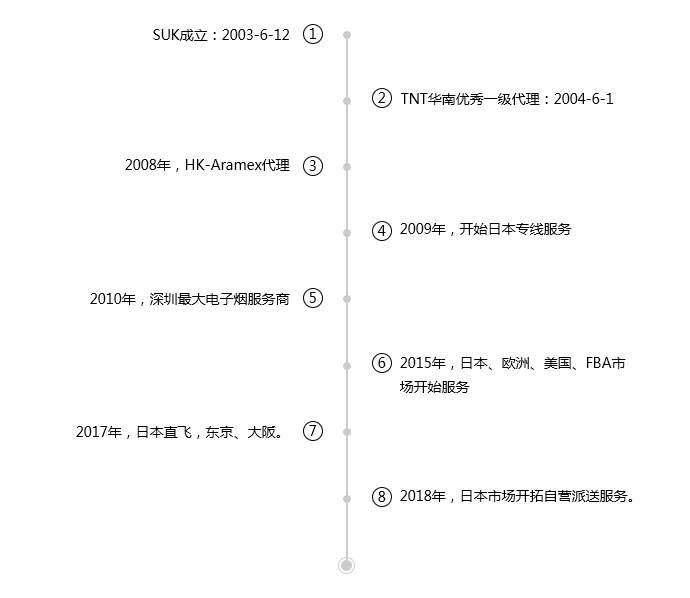 SUK成立：2003-6-12 ①

② TNT华南优秀一级代理：2004-6-1

2008年，HK-Aramex代理 ③

④ 2009年，开始日本专线服务

2010年，深圳最大电子烟服务商 ⑤

⑥ 2015年，日本、欧洲、美国、FBA市场开始服务

2017年，日本直飞，东京、大阪。 ⑦

⑧ 2018年，日本市场开拓自营派送服务。